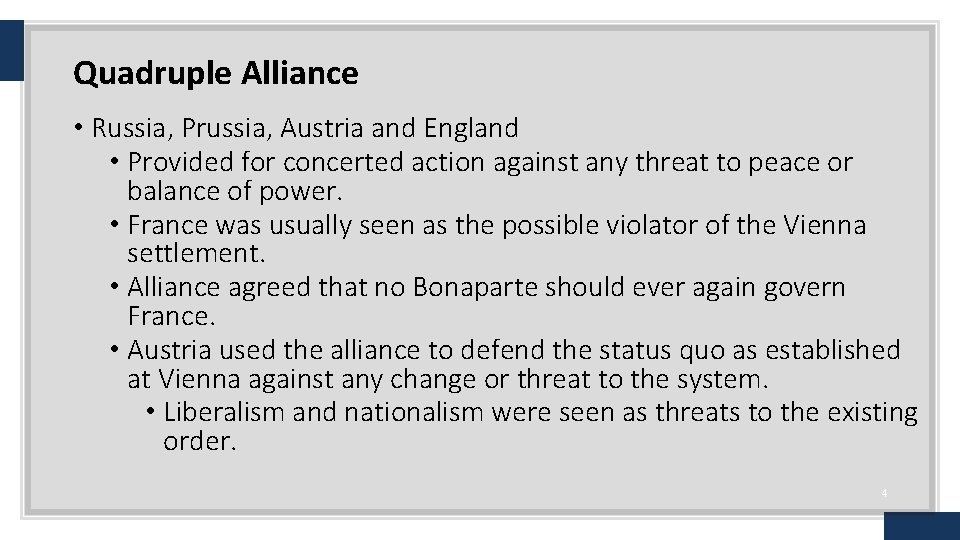 Quadruple Alliance

• Russia, Prussia, Austria and England
• Provided for concerted action against any threat to peace or balance of power.
• France was usually seen as the possible violator of the Vienna settlement.
• Alliance agreed that no Bonaparte should ever again govern France.
• Austria used the alliance to defend the status quo as established at Vienna against any change or threat to the system.
• Liberalism and nationalism were seen as threats to the existing order.

4